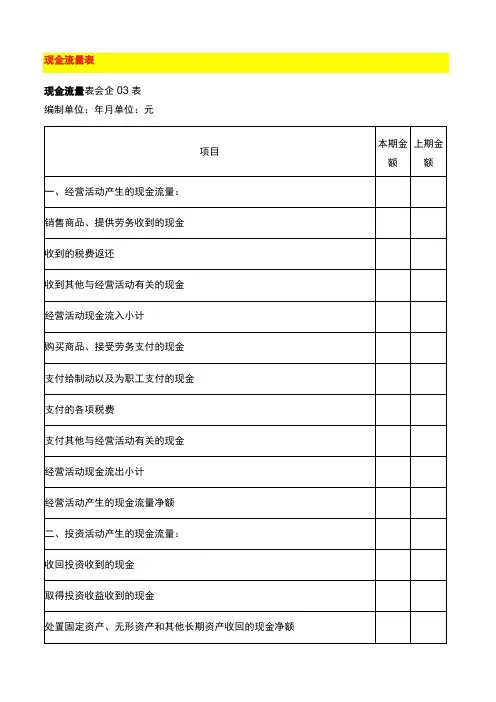 现金流量表

现金流量表会企 03 表

编制单位：年月单位：元

| 项目 | 本期金额 | 上期金额 |
|---|---|---|
| 一、经营活动产生的现金流量： | | |
| 销售商品、提供劳务收到的现金 | | |
| 收到的税费返还 | | |
| 收到其他与经营活动有关的现金 | | |
| 经营活动现金流入小计 | | |
| 购买商品、接受劳务支付的现金 | | |
| 支付给制动以及为职工支付的现金 | | |
| 支付的各项税费 | | |
| 支付其他与经营活动有关的现金 | | |
| 经营活动现金流出小计 | | |
| 经营活动产生的现金流量净额 | | |
| 二、投资活动产生的现金流量： | | |
| 收回投资收到的现金 | | |
| 取得投资收益收到的现金 | | |
| 处置固定资产、无形资产和其他长期资产收回的现金净额 | | |